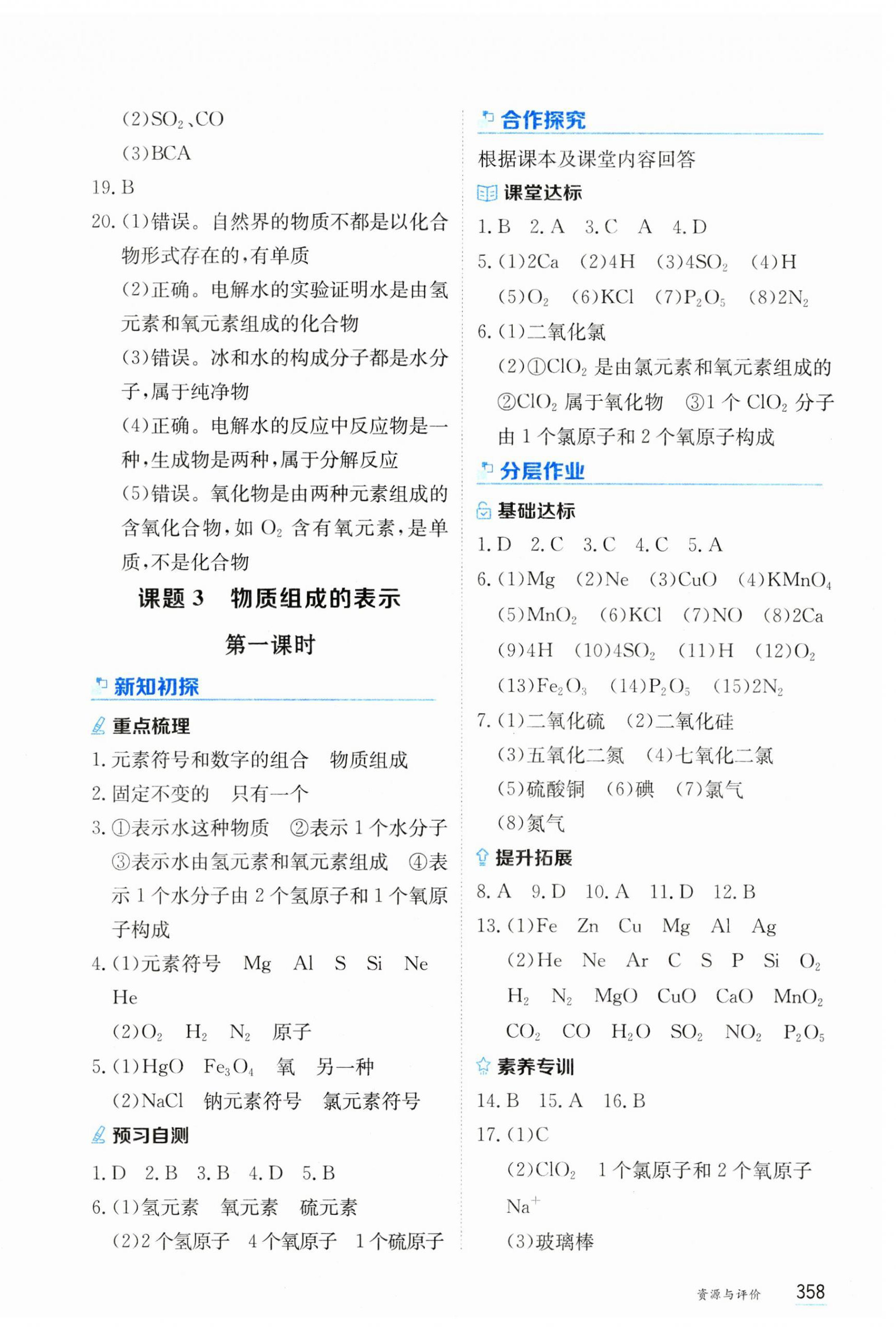 (2)$SO_2$、CO

(3)BCA

19. B

20. (1)错误。自然界的物质不都是以化合物形式存在的,有单质

(2)正确。电解水的实验证明水是由氢元素和氧元素组成的化合物

(3)错误。冰和水的构成分子都是水分子,属于纯净物

(4)正确。电解水的反应中反应物是一种,生成物是两种,属于分解反应

(5)错误。氧化物是由两种元素组成的含氧化合物,如 $O_2$ 含有氧元素,是单质,不是化合物

课题 3 物质组成的表示

第一课时

新知初探

重点梳理

1. 元素符号和数字的组合 物质组成

2. 固定不变的 只有一个

3. ①表示水这种物质 ②表示 1 个水分子 ③表示水由氢元素和氧元素组成 ④表示 1 个水分子由 2 个氢原子和 1 个氧原子构成

4. (1)元素符号 Mg Al S Si Ne He

(2)$O_2$ $H_2$ $N_2$ 原子

5. (1)HgO $Fe_3O_4$ 氧 另一种

(2)NaCl 钠元素符号 氯元素符号

预习自测

1. D 2. B 3. B 4. D 5. B

6. (1)氢元素 氧元素 硫元素

(2)2 个氢原子 4 个氧原子 1 个硫原子

合作探究

根据课本及课堂内容回答

课堂达标

1. B 2. A 3. C A 4. D

5. (1)2Ca (2)4H (3)$4SO_2$ (4)H (5)$O_2$ (6)KCl (7)$P_2O_5$ (8)$2N_2$

6. (1)二氧化氯

(2)①$ClO_2$ 是由氯元素和氧元素组成的 ②$ClO_2$ 属于氧化物 ③1 个 $ClO_2$ 分子由 1 个氯原子和 2 个氧原子构成

分层作业

基础达标

1. D 2. C 3. C 4. C 5. A

6. (1)Mg (2)Ne (3)CuO (4)$KMnO_4$ (5)$MnO_2$ (6)KCl (7)NO (8)2Ca (9)4H (10)$4SO_2$ (11)H (12)$O_2$ (13)$Fe_2O_3$ (14)$P_2O_5$ (15)$2N_2$

7. (1)二氧化硫 (2)二氧化硅 (3)五氧化二氮 (4)七氧化二氯 (5)硫酸铜 (6)碘 (7)氯气 (8)氮气

提升拓展

8. A 9. D 10. A 11. D 12. B

13. (1)Fe Zn Cu Mg Al Ag

(2)He Ne Ar C S P Si $O_2$ $H_2$ $N_2$ MgO CuO CaO $MnO_2$ $CO_2$ CO $H_2O$ $SO_2$ $NO_2$ $P_2O_5$

素养专训

14. B 15. A 16. B

17. (1)C

(2)$ClO_2$ 1 个氯原子和 2 个氧原子 $Na^+$

(3)玻璃棒

资源与评价 358